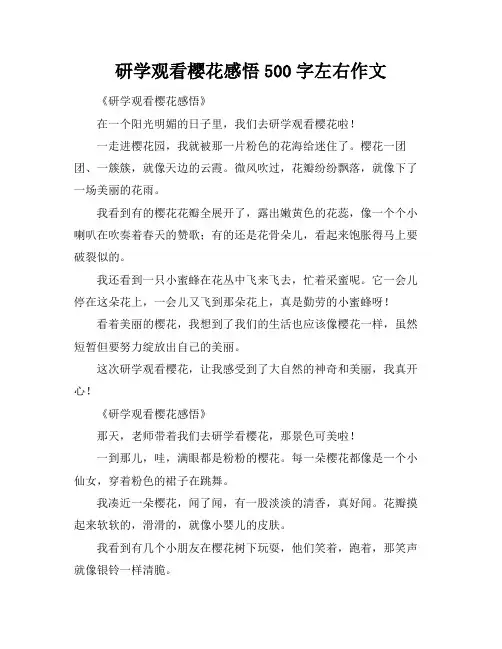 研学观看樱花感悟 500 字左右作文

《研学观看樱花感悟》

在一个阳光明媚的日子里，我们去研学观看樱花啦！

一走进樱花园，我就被那一片粉色的花海给迷住了。樱花一团团、一簇簇，就像天边的云霞。微风吹过，花瓣纷纷飘落，就像下了一场美丽的花雨。

我看到有的樱花花瓣全展开了，露出嫩黄色的花蕊，像一个个小喇叭在吹奏着春天的赞歌；有的还是花骨朵儿，看起来饱胀得马上要破裂似的。

我还看到一只小蜜蜂在花丛中飞来飞去，忙着采蜜呢。它一会儿停在这朵花上，一会儿又飞到那朵花上，真是勤劳的小蜜蜂呀！

看着美丽的樱花，我想到了我们的生活也应该像樱花一样，虽然短暂但要努力绽放出自己的美丽。

这次研学观看樱花，让我感受到了大自然的神奇和美丽，我真开心！

《研学观看樱花感悟》

那天，老师带着我们去研学看樱花，那景色可美啦！

一到那儿，哇，满眼都是粉粉的樱花。每一朵樱花都像是一个小仙女，穿着粉色的裙子在跳舞。

我凑近一朵樱花，闻了闻，有一股淡淡的清香，真好闻。花瓣摸起来软软的，滑滑的，就像小婴儿的皮肤。

我看到有几个小朋友在樱花树下玩耍，他们笑着，跑着，那笑声就像银铃一样清脆。